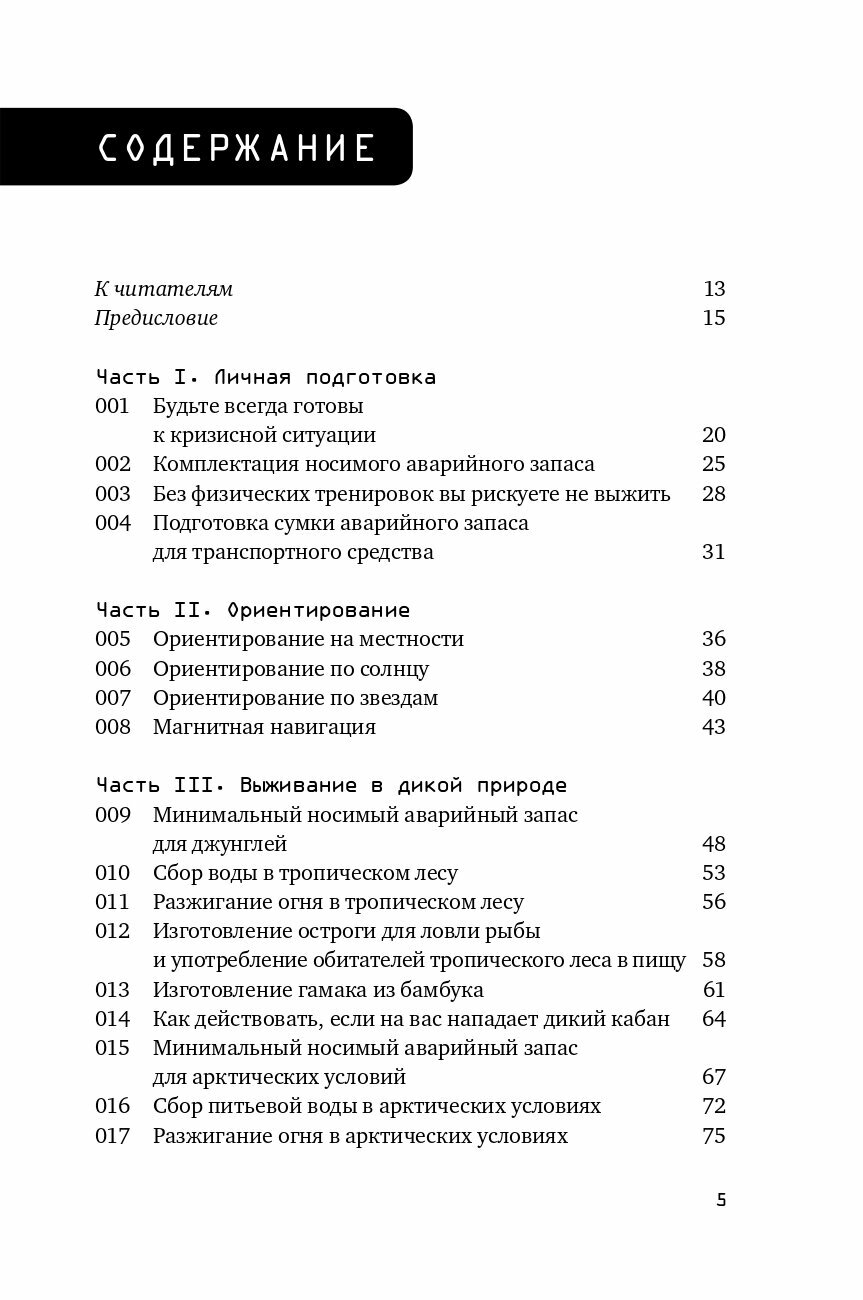 СОДЕРЖАНИЕ

К читателям 13
Предисловие 15

Часть I. Личная подготовка
001 Будьте всегда готовы к кризисной ситуации 20
002 Комплектация носимого аварийного запаса 25
003 Без физических тренировок вы рискуете не выжить 28
004 Подготовка сумки аварийного запаса для транспортного средства 31

Часть II. Ориентирование
005 Ориентирование на местности 36
006 Ориентирование по солнцу 38
007 Ориентирование по звездам 40
008 Магнитная навигация 43

Часть III. Выживание в дикой природе
009 Минимальный носимый аварийный запас для джунглей 48
010 Сбор воды в тропическом лесу 53
011 Разжигание огня в тропическом лесу 56
012 Изготовление остроги для ловли рыбы и употребление обитателей тропического леса в пищу 58
013 Изготовление гамака из бамбука 61
014 Как действовать, если на вас нападает дикий кабан 64
015 Минимальный носимый аварийный запас для арктических условий 67
016 Сбор питьевой воды в арктических условиях 72
017 Разжигание огня в арктических условиях 75

5